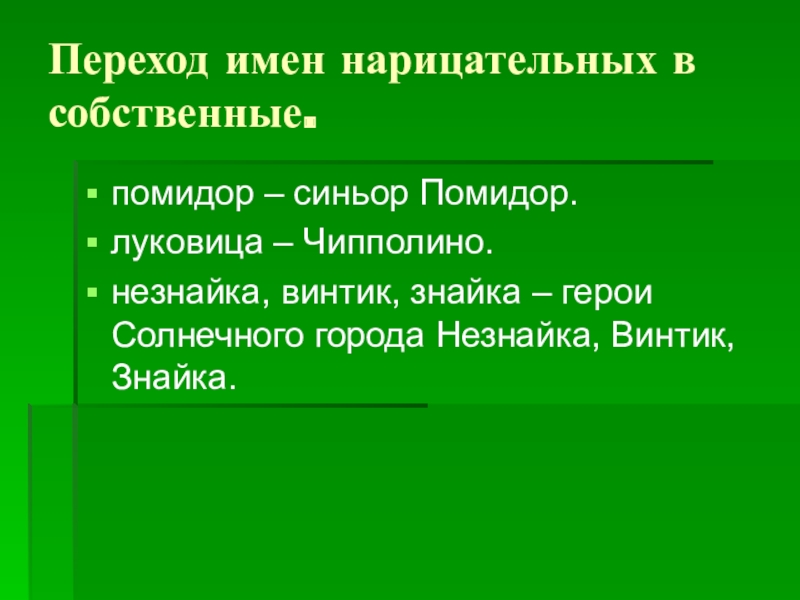 Переход имен нарицательных в собственные.

• помидор – синьор Помидор.
• луковица – Чипполино.
• незнайка, винтик, знайка – герои Солнечного города Незнайка, Винтик, Знайка.